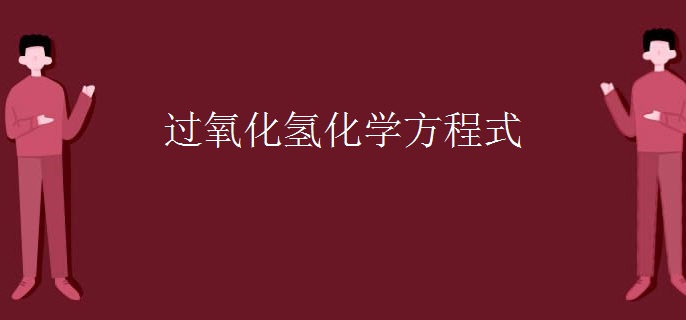 过氧化氢化学方程式